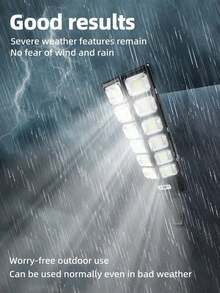 Good results
Severe weather features remain
No fear of wind and rain

Worry-free outdoor use
Can be used normally even in bad weather